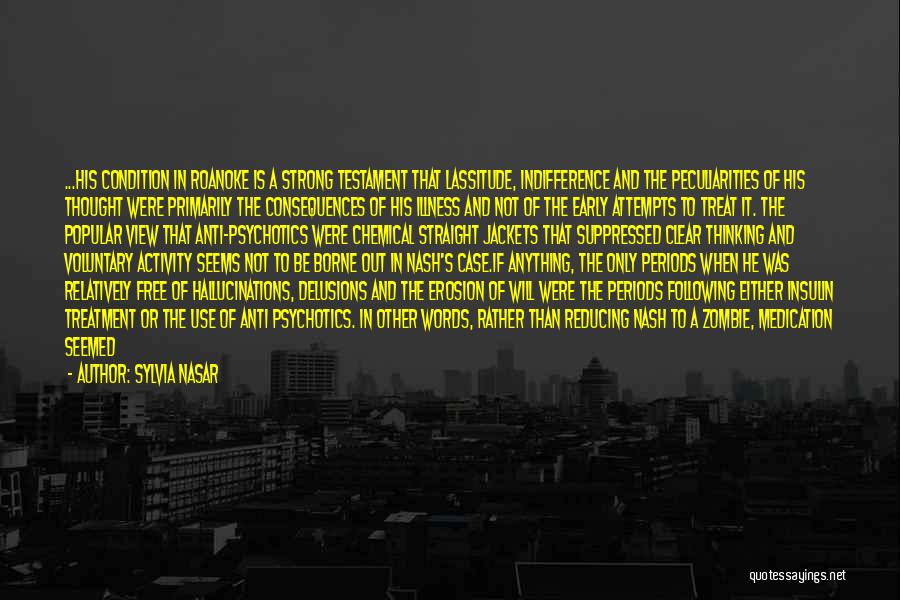 ...HIS CONDITION IN ROANOKE IS A STRONG TESTAMENT THAT LASSITUDE, INDIFFERENCE AND THE PECULIARITIES OF HIS THOUGHT WERE PRIMARILY THE CONSEQUENCES OF HIS ILLNESS AND NOT OF THE EARLY ATTEMPTS TO TREAT IT. THE POPULAR VIEW THAT ANTI-PSYCHOTICS WERE CHEMICAL STRAIGHT JACKETS THAT SUPPRESSED CLEAR THINKING AND VOLUNTARY ACTIVITY SEEMS NOT TO BE BORNE OUT IN NASH'S CASE.IF ANYTHING, THE ONLY PERIODS WHEN HE WAS RELATIVELY FREE OF HALLUCINATIONS, DELUSIONS AND THE EROSION OF WILL WERE THE PERIODS FOLLOWING EITHER INSULIN TREATMENT OR THE USE OF ANTI PSYCHOTICS. IN OTHER WORDS, RATHER THAN REDUCING NASH TO A ZOMBIE, MEDICATION SEEMED

- AUTHOR: SYLVIA NASAR

quotessayings.net